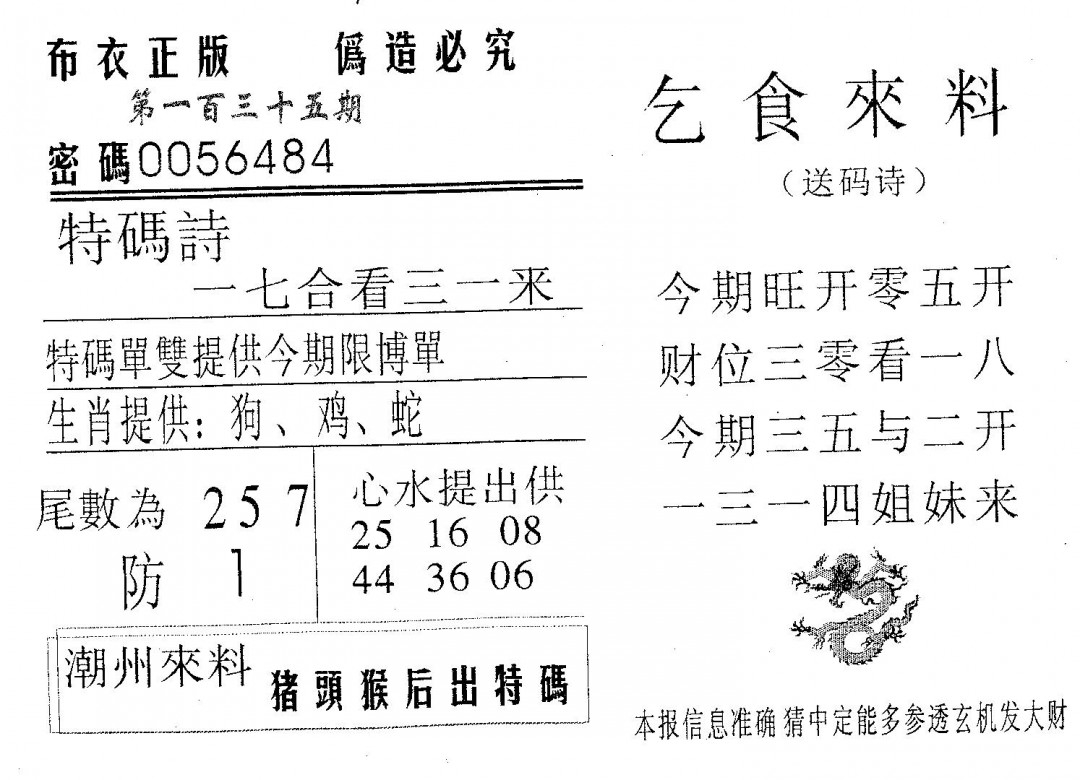 布衣正版　偽造必究
第一百三十五期
密碼0056484

特碼詩
一七合看三一来

特碼單雙提供今期限博單

生肖提供：狗、鸡、蛇

尾數為 2 5 7
防 1

心水提出供
25 16 08
44 36 06

潮州來料　猪頭猴后出特碼

乞食來料
（送码诗）

今期旺开零五开
财位三零看一八
今期三五与二开
一三一四姐妹来

本报信息准确 猜中定能多参透玄机发大财